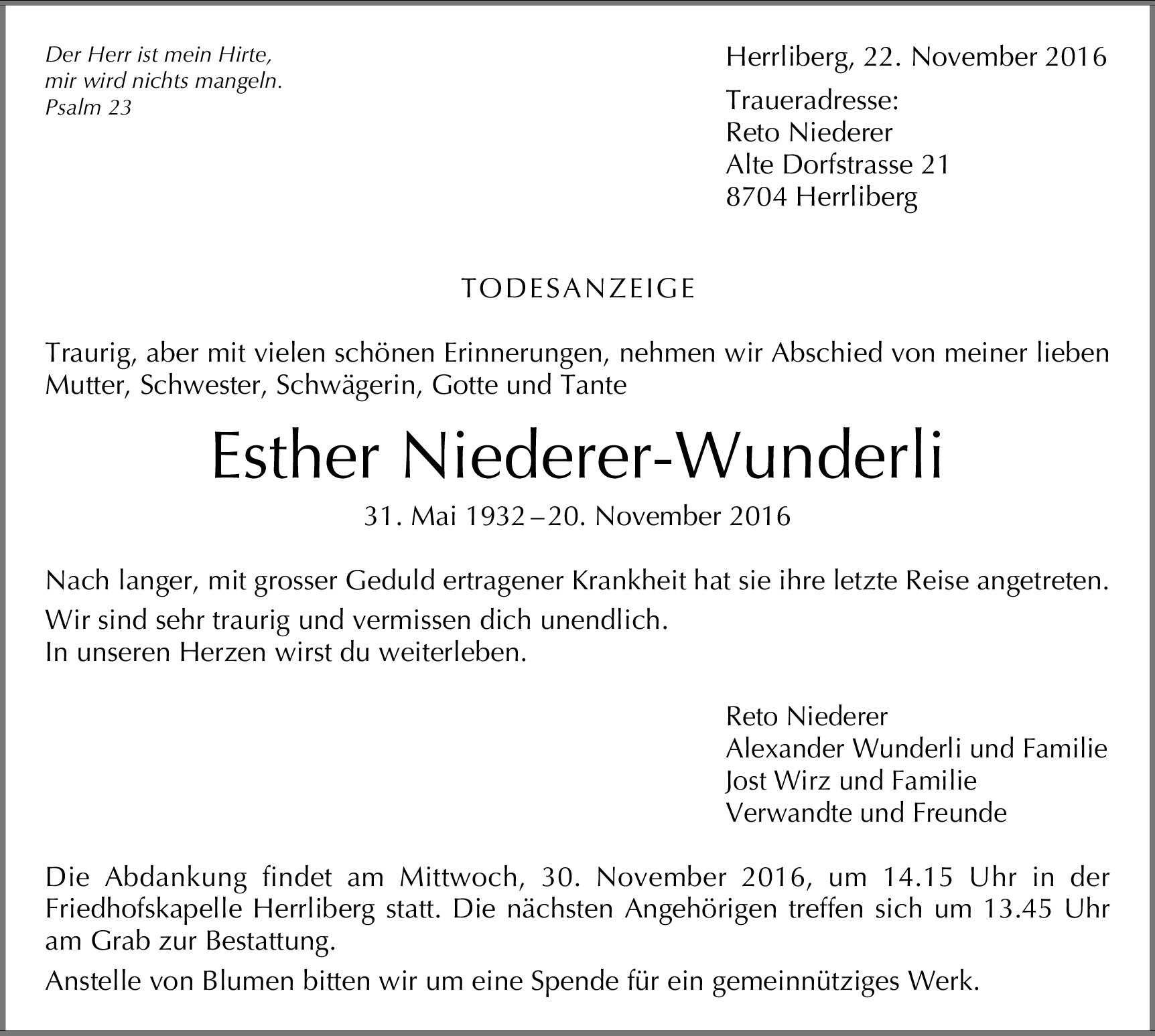 Der Herr ist mein Hirte,
mir wird nichts mangeln.
Psalm 23

Herrliberg, 22. November 2016

Traueradresse:
Reto Niederer
Alte Dorfstrasse 21
8704 Herrliberg

TODESANZEIGE

Traurig, aber mit vielen schönen Erinnerungen, nehmen wir Abschied von meiner lieben Mutter, Schwester, Schwägerin, Gotte und Tante

Esther Niederer-Wunderli

31. Mai 1932 – 20. November 2016

Nach langer, mit grosser Geduld ertragener Krankheit hat sie ihre letzte Reise angetreten.

Wir sind sehr traurig und vermissen dich unendlich.
In unseren Herzen wirst du weiterleben.

Reto Niederer
Alexander Wunderli und Familie
Jost Wirz und Familie
Verwandte und Freunde

Die Abdankung findet am Mittwoch, 30. November 2016, um 14.15 Uhr in der Friedhofskapelle Herrliberg statt. Die nächsten Angehörigen treffen sich um 13.45 Uhr am Grab zur Bestattung.

Anstelle von Blumen bitten wir um eine Spende für ein gemeinnütziges Werk.